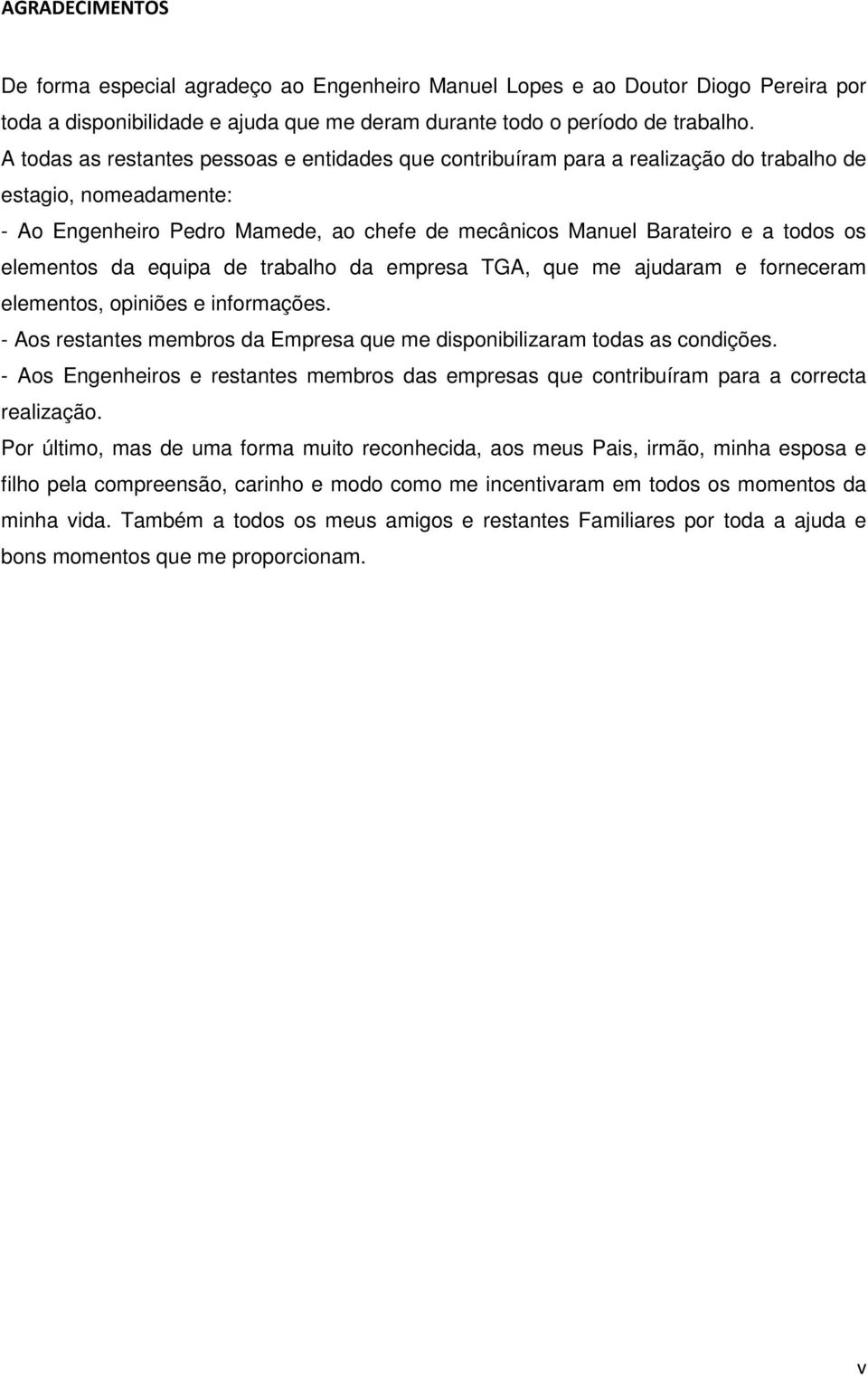 AGRADECIMENTOS

De forma especial agradeço ao Engenheiro Manuel Lopes e ao Doutor Diogo Pereira por toda a disponibilidade e ajuda que me deram durante todo o período de trabalho.

A todas as restantes pessoas e entidades que contribuíram para a realização do trabalho de estagio, nomeadamente:

- Ao Engenheiro Pedro Mamede, ao chefe de mecânicos Manuel Barateiro e a todos os elementos da equipa de trabalho da empresa TGA, que me ajudaram e forneceram elementos, opiniões e informações.

- Aos restantes membros da Empresa que me disponibilizaram todas as condições.

- Aos Engenheiros e restantes membros das empresas que contribuíram para a correcta realização.

Por último, mas de uma forma muito reconhecida, aos meus Pais, irmão, minha esposa e filho pela compreensão, carinho e modo como me incentivaram em todos os momentos da minha vida. Também a todos os meus amigos e restantes Familiares por toda a ajuda e bons momentos que me proporcionam.

v